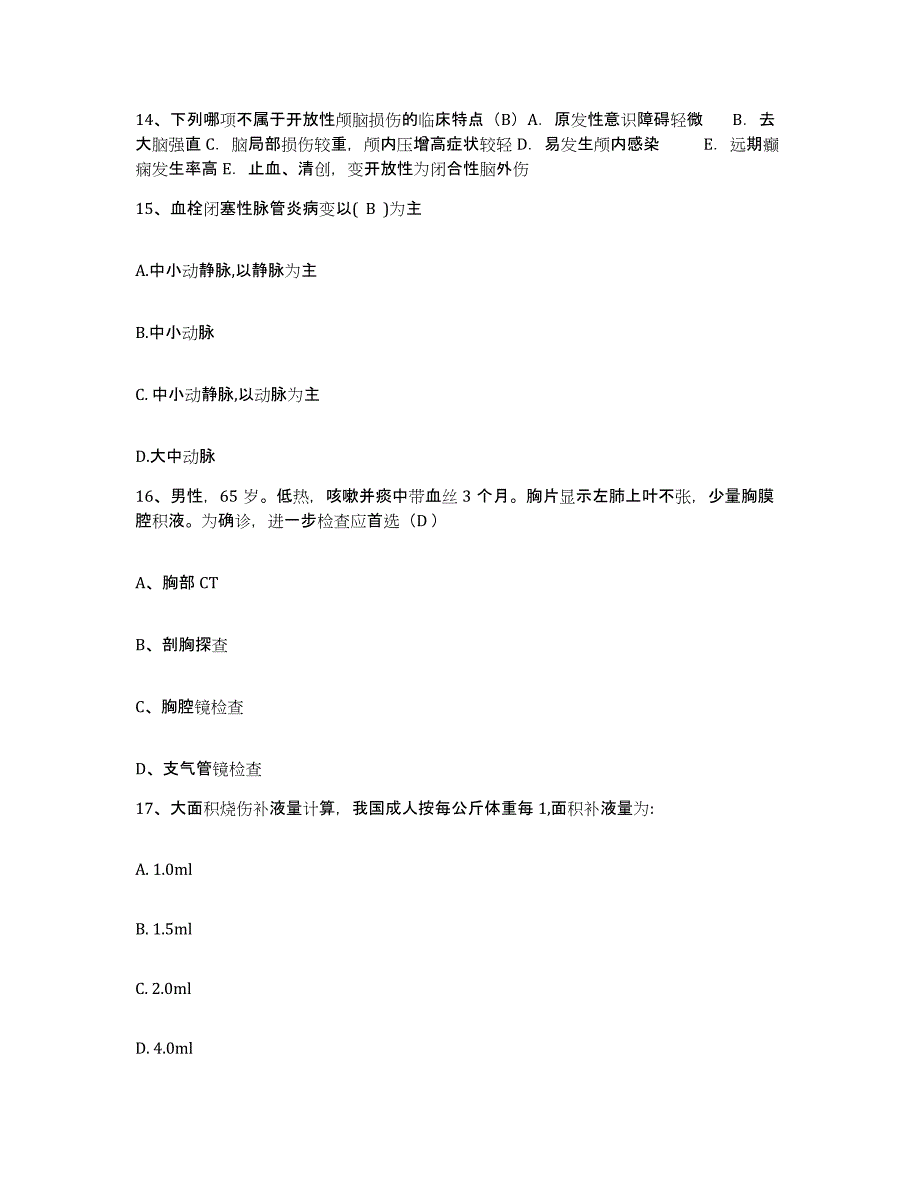 14、下列哪项不属于开放性颅脑损伤的临床特点（B）A. 原发性意识障碍轻微　B. 去大脑强直 C. 脑局部损伤较重，颅内压增高症状较轻 D. 易发生颅内感染　E. 远期癫痫发生率高 E. 止血、清创，变开放性为闭合性脑外伤

15、血栓闭塞性脉管炎病变以( B )为主

A.中小动静脉,以静脉为主

B.中小动脉

C. 中小动静脉,以动脉为主

D.大中动脉

16、男性，65 岁。低热，咳嗽并痰中带血丝 3 个月。胸片显示左肺上叶不张，少量胸膜腔积液。为确诊，进一步检查应首选（D）

A、胸部 CT

B、剖胸探查

C、胸腔镜检查

D、支气管镜检查

17、大面积烧伤补液量计算，我国成人按每公斤体重每 1,面积补液量为:

A. 1.0ml

B. 1.5ml

C. 2.0ml

D. 4.0ml